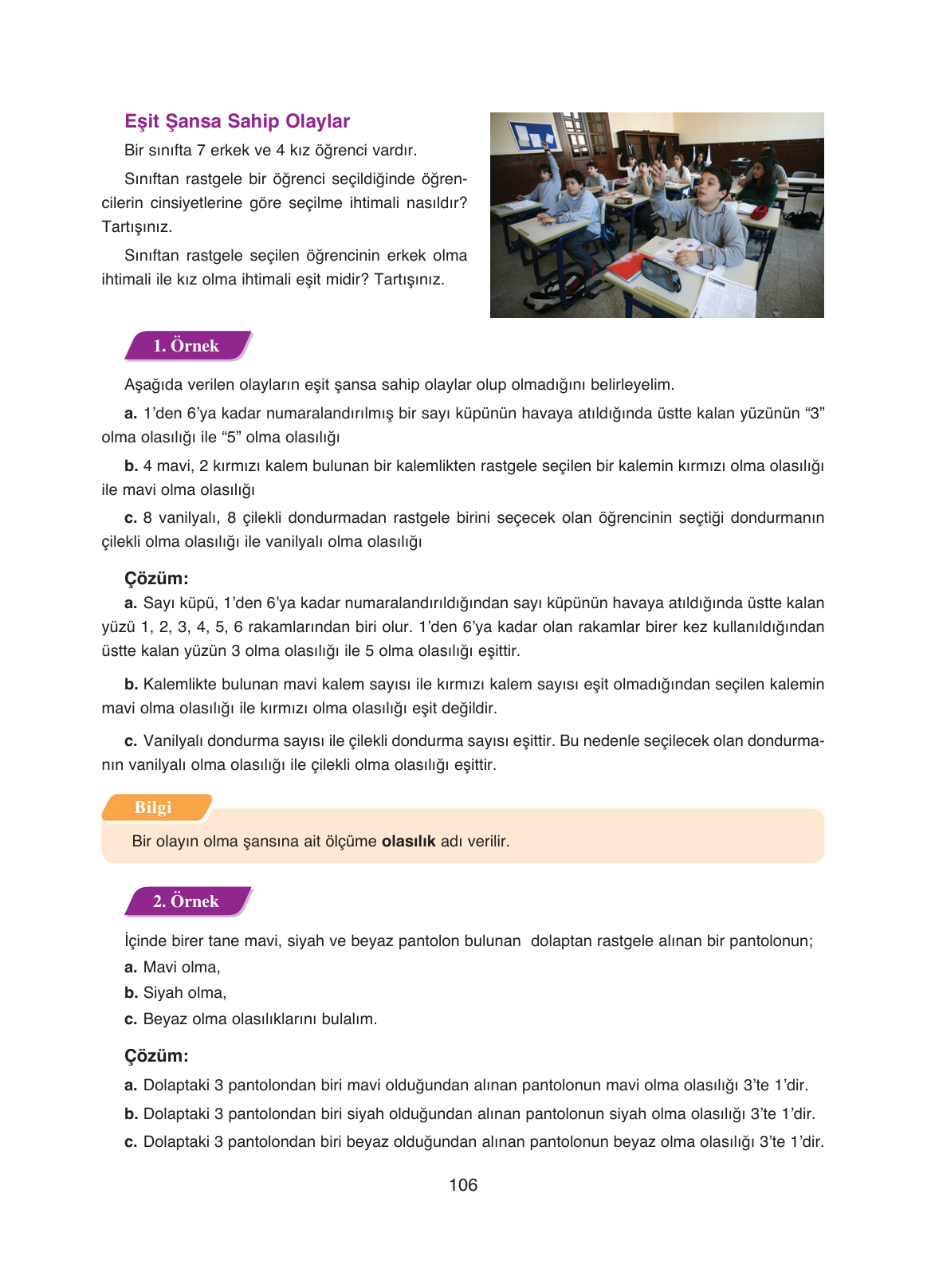 Eşit Şansa Sahip Olaylar

Bir sınıfta 7 erkek ve 4 kız öğrenci vardır.

Sınıftan rastgele bir öğrenci seçildiğinde öğrencilerin cinsiyetlerine göre seçilme ihtimali nasıldır? Tartışınız.

Sınıftan rastgele seçilen öğrencinin erkek olma ihtimali ile kız olma ihtimali eşit midir? Tartışınız.

1. Örnek

Aşağıda verilen olayların eşit şansa sahip olaylar olup olmadığını belirleyelim.

a. 1'den 6'ya kadar numaralandırılmış bir sayı küpünün havaya atıldığında üstte kalan yüzünün "3" olma olasılığı ile "5" olma olasılığı

b. 4 mavi, 2 kırmızı kalem bulunan bir kalemlikten rastgele seçilen bir kalemin kırmızı olma olasılığı ile mavi olma olasılığı

c. 8 vanilyalı, 8 çilekli dondurmadan rastgele birini seçecek olan öğrencinin seçtiği dondurmanın çilekli olma olasılığı ile vanilyalı olma olasılığı

Çözüm:

a. Sayı küpü, 1'den 6'ya kadar numaralandırıldığından sayı küpünün havaya atıldığında üstte kalan yüzü 1, 2, 3, 4, 5, 6 rakamlarından biri olur. 1'den 6'ya kadar olan rakamlar birer kez kullanıldığından üstte kalan yüzün 3 olma olasılığı ile 5 olma olasılığı eşittir.

b. Kalemlikte bulunan mavi kalem sayısı ile kırmızı kalem sayısı eşit olmadığından seçilen kalemin mavi olma olasılığı ile kırmızı olma olasılığı eşit değildir.

c. Vanilyalı dondurma sayısı ile çilekli dondurma sayısı eşittir. Bu nedenle seçilecek olan dondurmanın vanilyalı olma olasılığı ile çilekli olma olasılığı eşittir.

Bilgi

Bir olayın olma şansına ait ölçüme olasılık adı verilir.

2. Örnek

İçinde birer tane mavi, siyah ve beyaz pantolon bulunan dolaptan rastgele alınan bir pantolonun;
a. Mavi olma,
b. Siyah olma,
c. Beyaz olma olasılıklarını bulalım.

Çözüm:

a. Dolaptaki 3 pantolondan biri mavi olduğundan alınan pantolonun mavi olma olasılığı 3'te 1'dir.
b. Dolaptaki 3 pantolondan biri siyah olduğundan alınan pantolonun siyah olma olasılığı 3'te 1'dir.
c. Dolaptaki 3 pantolondan biri beyaz olduğundan alınan pantolonun beyaz olma olasılığı 3'te 1'dir.

106